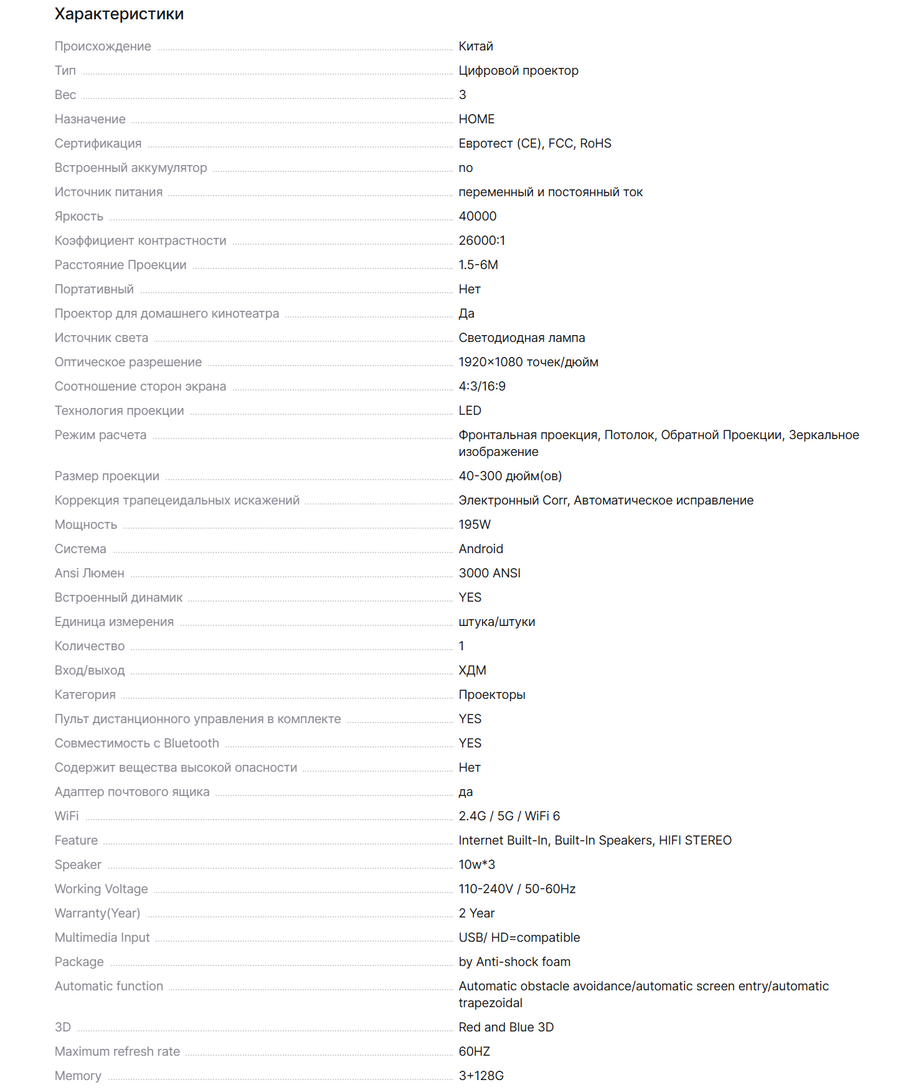 Характеристики

| | |
|---|---|
| Происхождение | Китай |
| Тип | Цифровой проектор |
| Вес | 3 |
| Назначение | HOME |
| Сертификация | Евротест (CE), FCC, RoHS |
| Встроенный аккумулятор | no |
| Источник питания | переменный и постоянный ток |
| Яркость | 40000 |
| Коэффициент контрастности | 26000:1 |
| Расстояние Проекции | 1.5-6M |
| Портативный | Нет |
| Проектор для домашнего кинотеатра | Да |
| Источник света | Светодиодная лампа |
| Оптическое разрешение | 1920×1080 точек/дюйм |
| Соотношение сторон экрана | 4:3/16:9 |
| Технология проекции | LED |
| Режим расчета | Фронтальная проекция, Потолок, Обратной Проекции, Зеркальное изображение |
| Размер проекции | 40-300 дюйм(ов) |
| Коррекция трапецеидальных искажений | Электронный Corr, Автоматическое исправление |
| Мощность | 195W |
| Система | Android |
| Ansi Люмен | 3000 ANSI |
| Встроенный динамик | YES |
| Единица измерения | штука/штуки |
| Количество | 1 |
| Вход/выход | ХДМ |
| Категория | Проекторы |
| Пульт дистанционного управления в комплекте | YES |
| Совместимость с Bluetooth | YES |
| Содержит вещества высокой опасности | Нет |
| Адаптер почтового ящика | да |
| WiFi | 2.4G / 5G / WiFi 6 |
| Feature | Internet Built-In, Built-In Speakers, HIFI STEREO |
| Speaker | 10w*3 |
| Working Voltage | 110-240V / 50-60Hz |
| Warranty(Year) | 2 Year |
| Multimedia Input | USB/ HD=compatible |
| Package | by Anti-shock foam |
| Automatic function | Automatic obstacle avoidance/automatic screen entry/automatic trapezoidal |
| 3D | Red and Blue 3D |
| Maximum refresh rate | 60HZ |
| Memory | 3+128G |